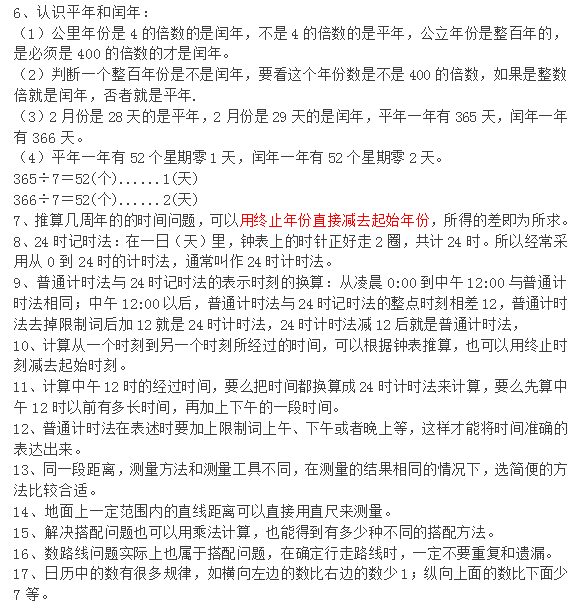 6、认识平年和闰年：
（1）公里年份是 4 的倍数的是闰年，不是 4 的倍数的是平年，公立年份是整百年的，是必须是 400 的倍数的才是闰年。
（2）判断一个整百年份是不是闰年，要看这个年份数是不是 400 的倍数，如果是整数倍就是闰年，否者就是平年.
（3）2 月份是 28 天的是平年，2 月份是 29 天的是闰年，平年一年有 365 天，闰年一年有 366 天。
（4）平年一年有 52 个星期零 1 天，闰年一年有 52 个星期零 2 天。
365÷7＝52(个)......1(天)
366÷7＝52(个)......2(天)
7、推算几周年的的时间问题，可以用终止年份直接减去起始年份，所得的差即为所求。
8、24 时记时法：在一日（天）里，钟表上的时针正好走 2 圈，共计 24 时。所以经常采用从 0 到 24 时的计时法，通常叫作 24 时计时法。
9、普通计时法与 24 时记时法的表示时刻的换算：从凌晨 0:00 到中午 12:00 与普通计时法相同；中午 12:00 以后，普通计时法与 24 时记时法的整点时刻相差 12，普通计时法去掉限制词后加 12 就是 24 时计时法，24 时计时法减 12 后就是普通计时法，
10、计算从一个时刻到另一个时刻所经过的时间，可以根据钟表推算，也可以用终止时刻减去起始时刻。
11、计算中午 12 时的经过时间，要么把时间都换算成 24 时计时法来计算，要么先算中午 12 时以前有多长时间，再加上下午的一段时间。
12、普通计时法在表述时要加上限制词上午、下午或者晚上等，这样才能将时间准确的表达出来。
13、同一段距离，测量方法和测量工具不同，在测量的结果相同的情况下，选简便的方法比较合适。
14、地面上一定范围内的直线距离可以直接用直尺来测量。
15、解决搭配问题也可以用乘法计算，也能得到有多少种不同的搭配方法。
16、数路线问题实际上也属于搭配问题，在确定行走路线时，一定不要重复和遗漏。
17、日历中的数有很多规律，如横向左边的数比右边的数少 1；纵向上面的数比下面少 7 等。